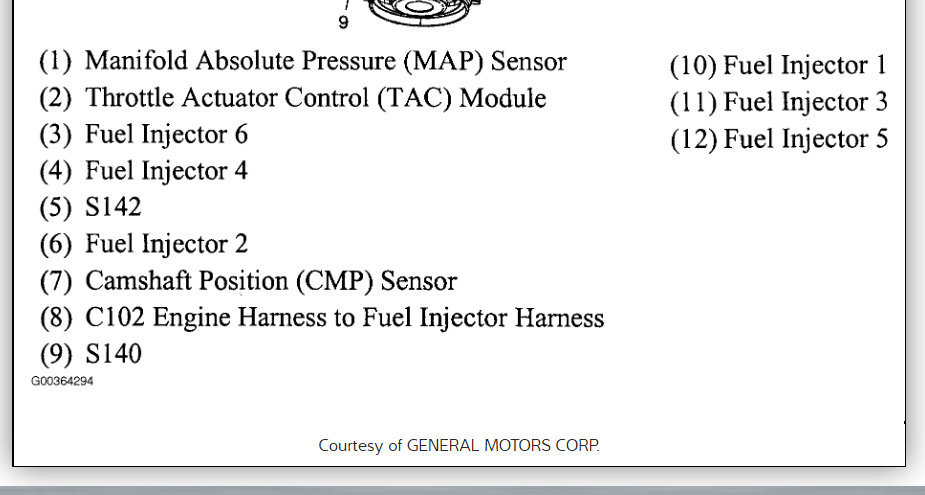 9

(1) Manifold Absolute Pressure (MAP) Sensor
(2) Throttle Actuator Control (TAC) Module
(3) Fuel Injector 6
(4) Fuel Injector 4
(5) S142
(6) Fuel Injector 2
(7) Camshaft Position (CMP) Sensor
(8) C102 Engine Harness to Fuel Injector Harness
(9) S140

(10) Fuel Injector 1
(11) Fuel Injector 3
(12) Fuel Injector 5

G00364294

Courtesy of GENERAL MOTORS CORP.